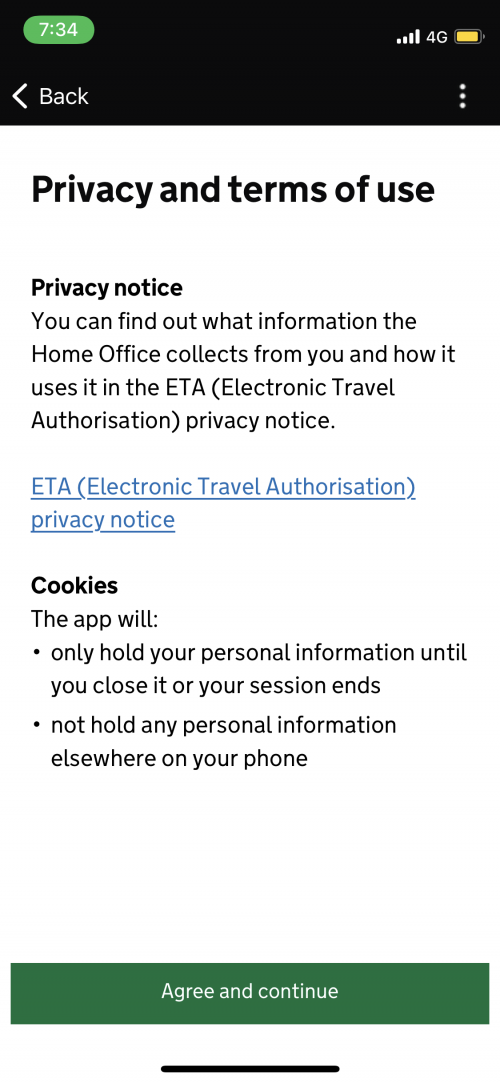 7:34 4G

Back

Privacy and terms of use

Privacy notice
You can find out what information the Home Office collects from you and how it uses it in the ETA (Electronic Travel Authorisation) privacy notice.

ETA (Electronic Travel Authorisation) privacy notice

Cookies
The app will:
• only hold your personal information until you close it or your session ends
• not hold any personal information elsewhere on your phone

Agree and continue